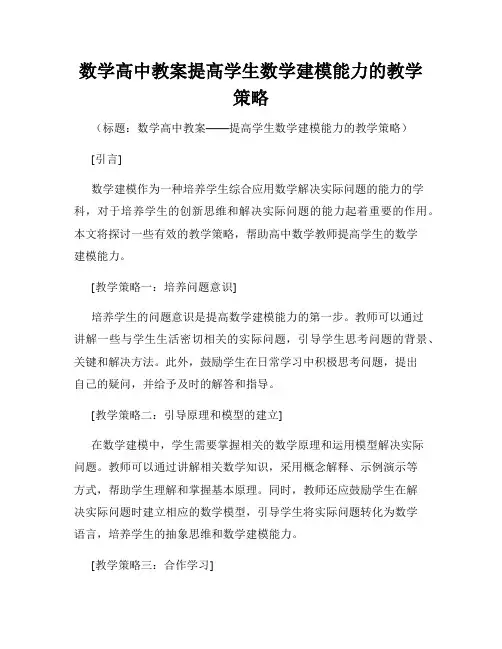 数学高中教案提高学生数学建模能力的教学策略

（标题：数学高中教案——提高学生数学建模能力的教学策略）

[引言]

数学建模作为一种培养学生综合应用数学解决实际问题的能力的学科，对于培养学生的创新思维和解决实际问题的能力起着重要的作用。本文将探讨一些有效的教学策略，帮助高中数学教师提高学生的数学建模能力。

[教学策略一：培养问题意识]

培养学生的问题意识是提高数学建模能力的第一步。教师可以通过讲解一些与学生生活密切相关的实际问题，引导学生思考问题的背景、关键和解决方法。此外，鼓励学生在日常学习中积极思考问题，提出自己的疑问，并给予及时的解答和指导。

[教学策略二：引导原理和模型的建立]

在数学建模中，学生需要掌握相关的数学原理和运用模型解决实际问题。教师可以通过讲解相关数学知识，采用概念解释、示例演示等方式，帮助学生理解和掌握基本原理。同时，教师还应鼓励学生在解决实际问题时建立相应的数学模型，引导学生将实际问题转化为数学语言，培养学生的抽象思维和数学建模能力。

[教学策略三：合作学习]